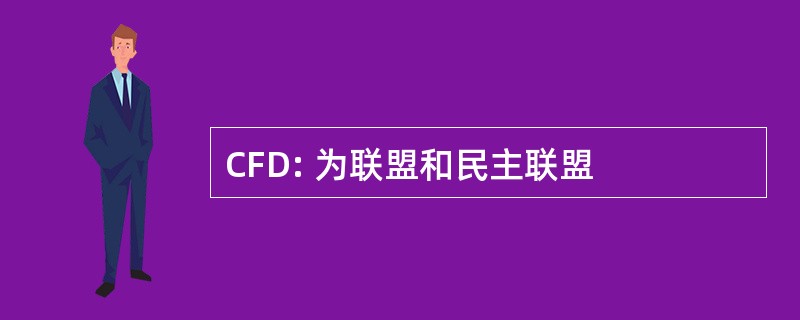 CFD: 为联盟和民主联盟